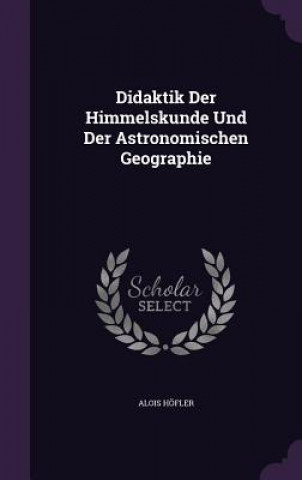 Didaktik Der Himmelskunde Und Der Astronomischen Geographie

Scholar SELECT

ALOIS HÖFLER